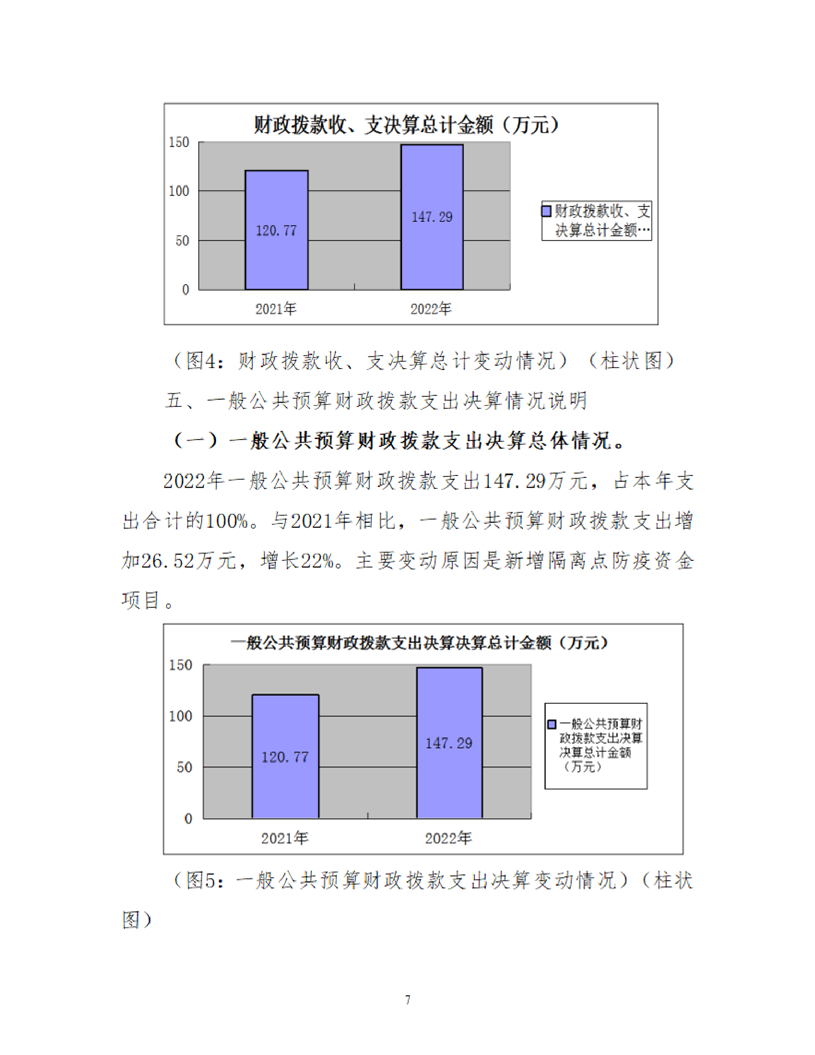 财政拨款收、支决算总计金额（万元）

150
100
50
0

120.77
147.29

2021年
2022年

财政拨款收、支决算总计金额…

（图4：财政拨款收、支决算总计变动情况）（柱状图）

五、一般公共预算财政拨款支出决算情况说明

（一）一般公共预算财政拨款支出决算总体情况。

2022年一般公共预算财政拨款支出147.29万元，占本年支出合计的100%。与2021年相比，一般公共预算财政拨款支出增加26.52万元，增长22%。主要变动原因是新增隔离点防疫资金项目。

一般公共预算财政拨款支出决算决算总计金额（万元）

150
100
50
0

120.77
147.29

2021年
2022年

一般公共预算财政拨款支出决算决算总计金额（万元）

（图5：一般公共预算财政拨款支出决算变动情况）（柱状图）

7